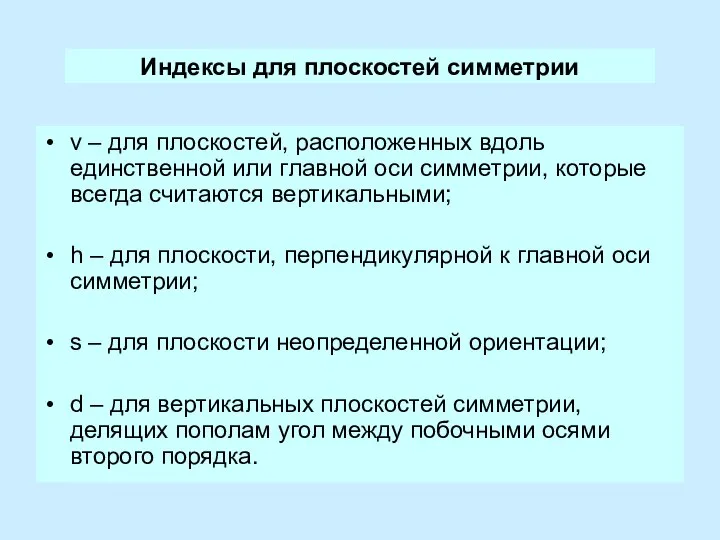 Индексы для плоскостей симметрии

• v – для плоскостей, расположенных вдоль единственной или главной оси симметрии, которые всегда считаются вертикальными;

• h – для плоскости, перпендикулярной к главной оси симметрии;

• s – для плоскости неопределенной ориентации;

• d – для вертикальных плоскостей симметрии, делящих пополам угол между побочными осями второго порядка.